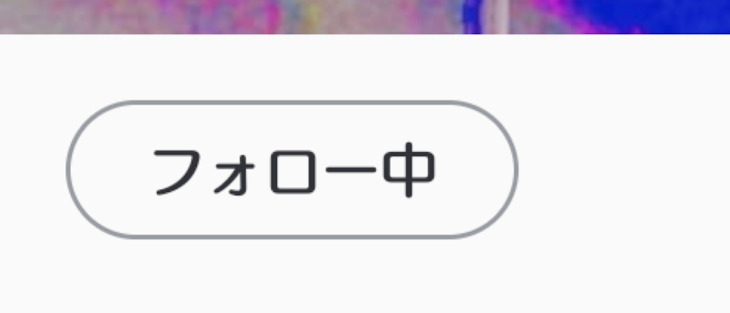 フォロー中